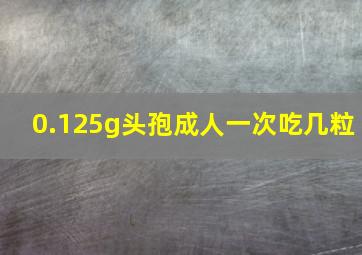 0.125g头孢成人一次吃几粒